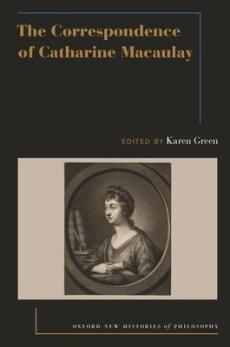 The Correspondence of Catharine Macaulay

EDITED BY Karen Green

OXFORD NEW HISTORIES of PHILOSOPHY